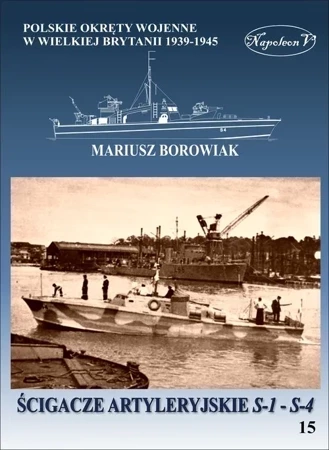 POLSKIE OKRĘTY WOJENNE
W WIELKIEJ BRYTANII 1939-1945

Napoleon V

S4

MARIUSZ BOROWIAK

ŚCIGACZE ARTYLERYJSKIE S-1 - S-4

15